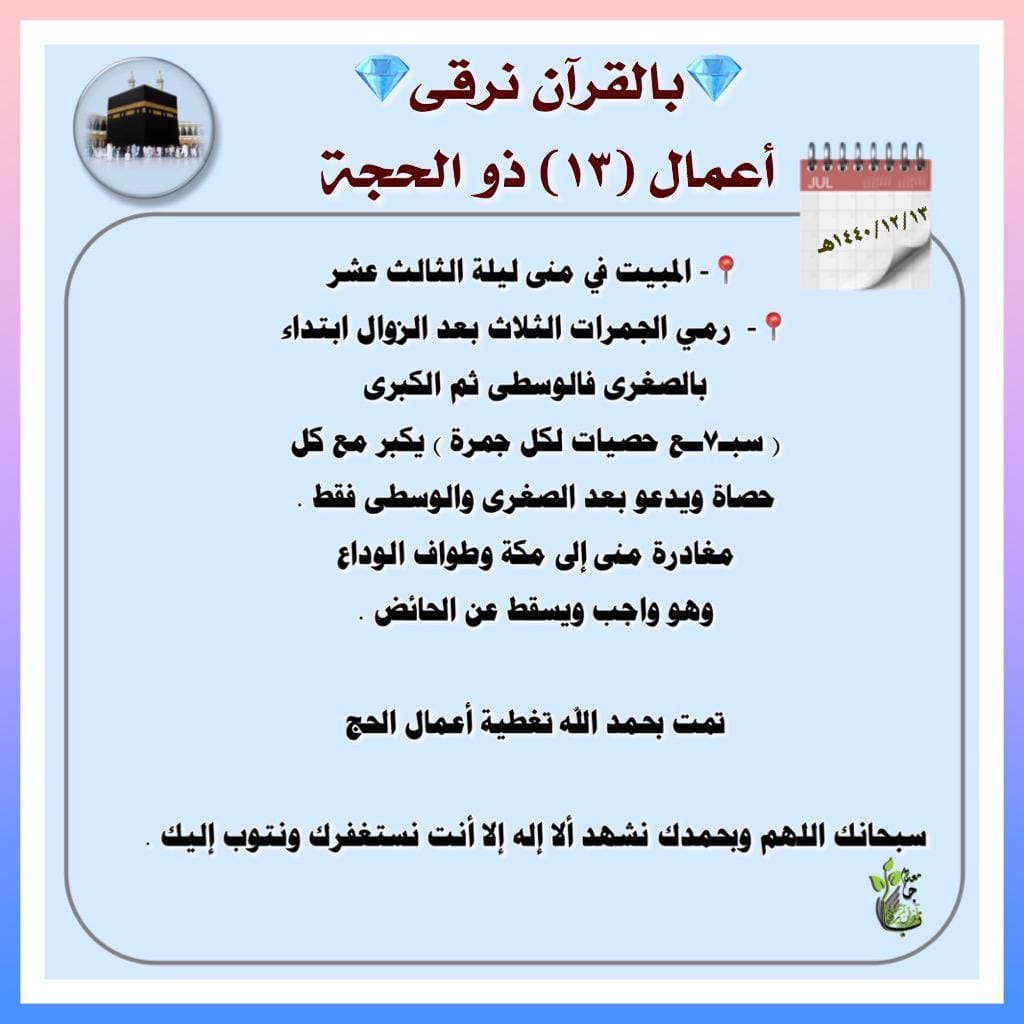 بالقرآن نرقى

أعمال (١٣) ذو الحجة

JUL

١٤٤٠/١٢/١٣هـ

- المبيت في منى ليلة الثالث عشر

- رمي الجمرات الثلاث بعد الزوال ابتداء بالصغرى فالوسطى ثم الكبرى ( سبـ٧ـع حصيات لكل جمرة ) يكبر مع كل حصاة ويدعو بعد الصغرى والوسطى فقط .

مغادرة منى إلى مكة وطواف الوداع وهو واجب ويسقط عن الحائض .

تمت بحمد الله تغطية أعمال الحج

سبحانك اللهم وبحمدك نشهد ألا إله إلا أنت نستغفرك ونتوب إليك .